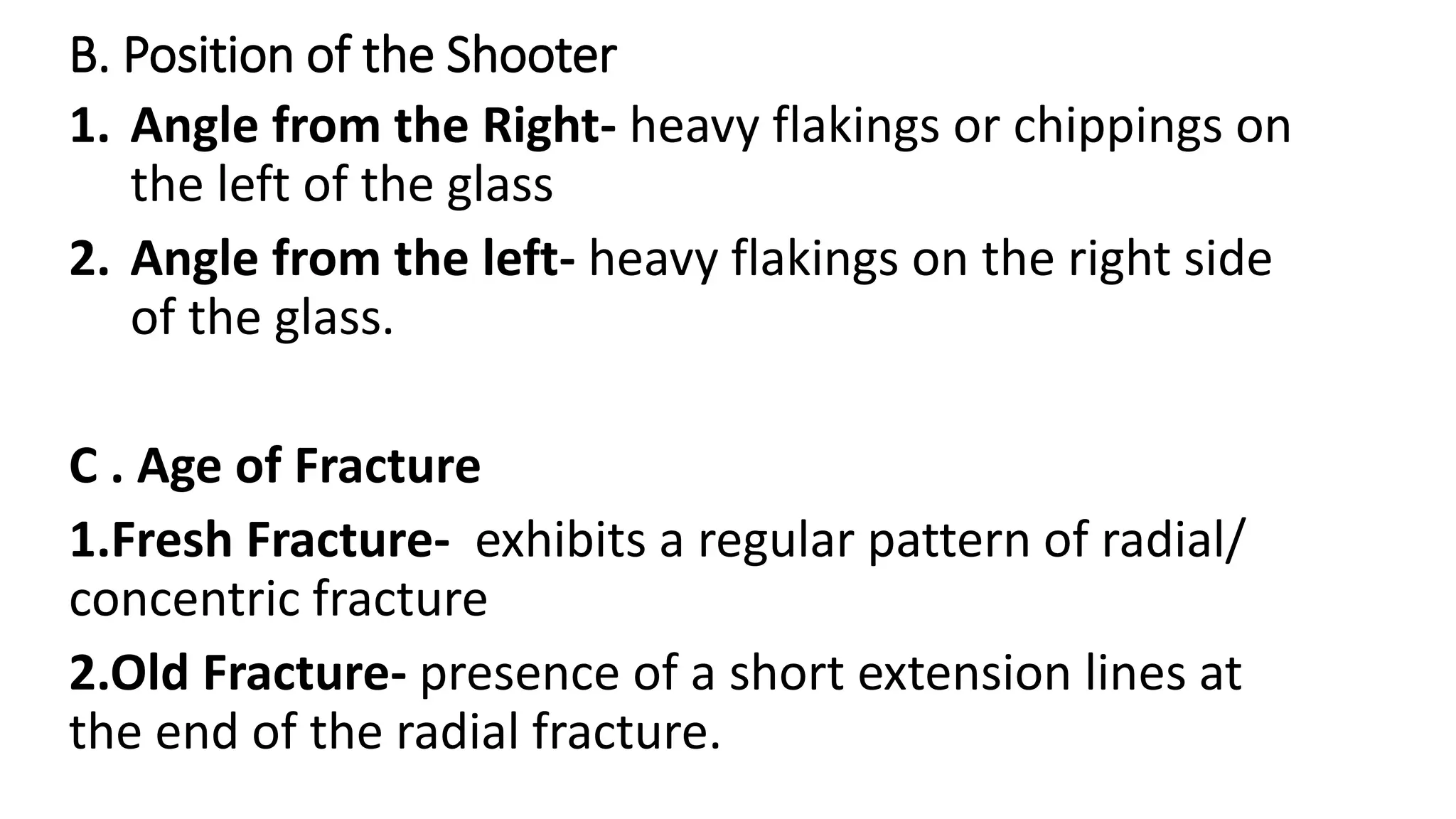 B. Position of the Shooter

1. Angle from the Right- heavy flakings or chippings on the left of the glass

2. Angle from the left- heavy flakings on the right side of the glass.

C . Age of Fracture

1.Fresh Fracture- exhibits a regular pattern of radial/ concentric fracture

2.Old Fracture- presence of a short extension lines at the end of the radial fracture.